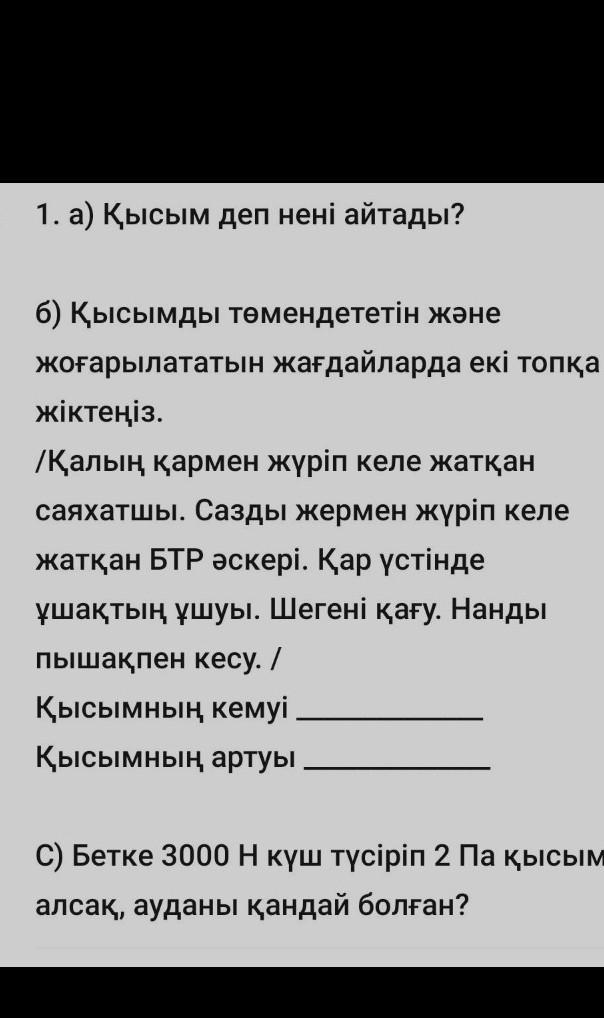 1. а) Қысым деп нені айтады?

б) Қысымды төмендететін және жоғарылататын жағдайларда екі топқа жіктеңіз.
/Қалың қармен жүріп келе жатқан саяхатшы. Сазды жермен жүріп келе жатқан БТР әскері. Қар үстінде ұшақтың ұшуы. Шегені қағу. Нанды пышақпен кесу. /
Қысымның кемуі ____________
Қысымның артуы ____________

С) Бетке 3000 Н күш түсіріп 2 Па қысым алсақ, ауданы қандай болған?